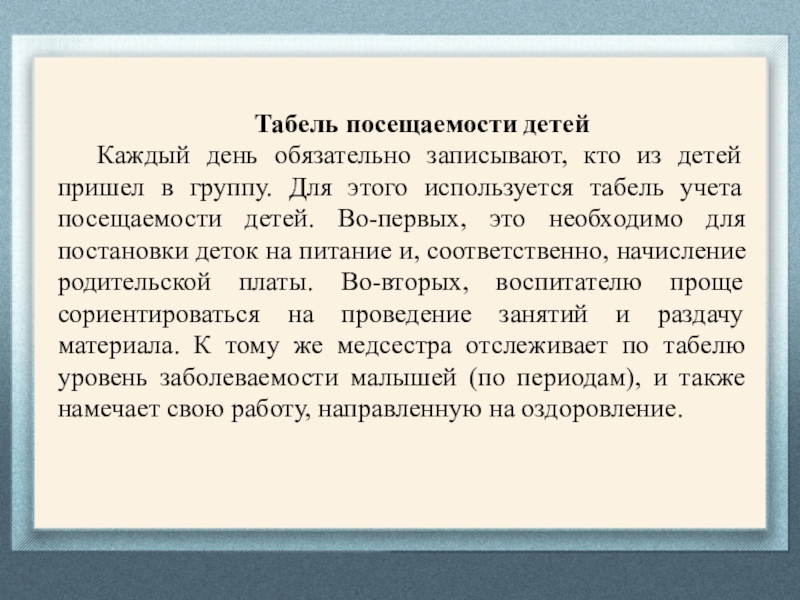 Табель посещаемости детей

Каждый день обязательно записывают, кто из детей пришел в группу. Для этого используется табель учета посещаемости детей. Во-первых, это необходимо для постановки деток на питание и, соответственно, начисление родительской платы. Во-вторых, воспитателю проще сориентироваться на проведение занятий и раздачу материала. К тому же медсестра отслеживает по табелю уровень заболеваемости малышей (по периодам), и также намечает свою работу, направленную на оздоровление.